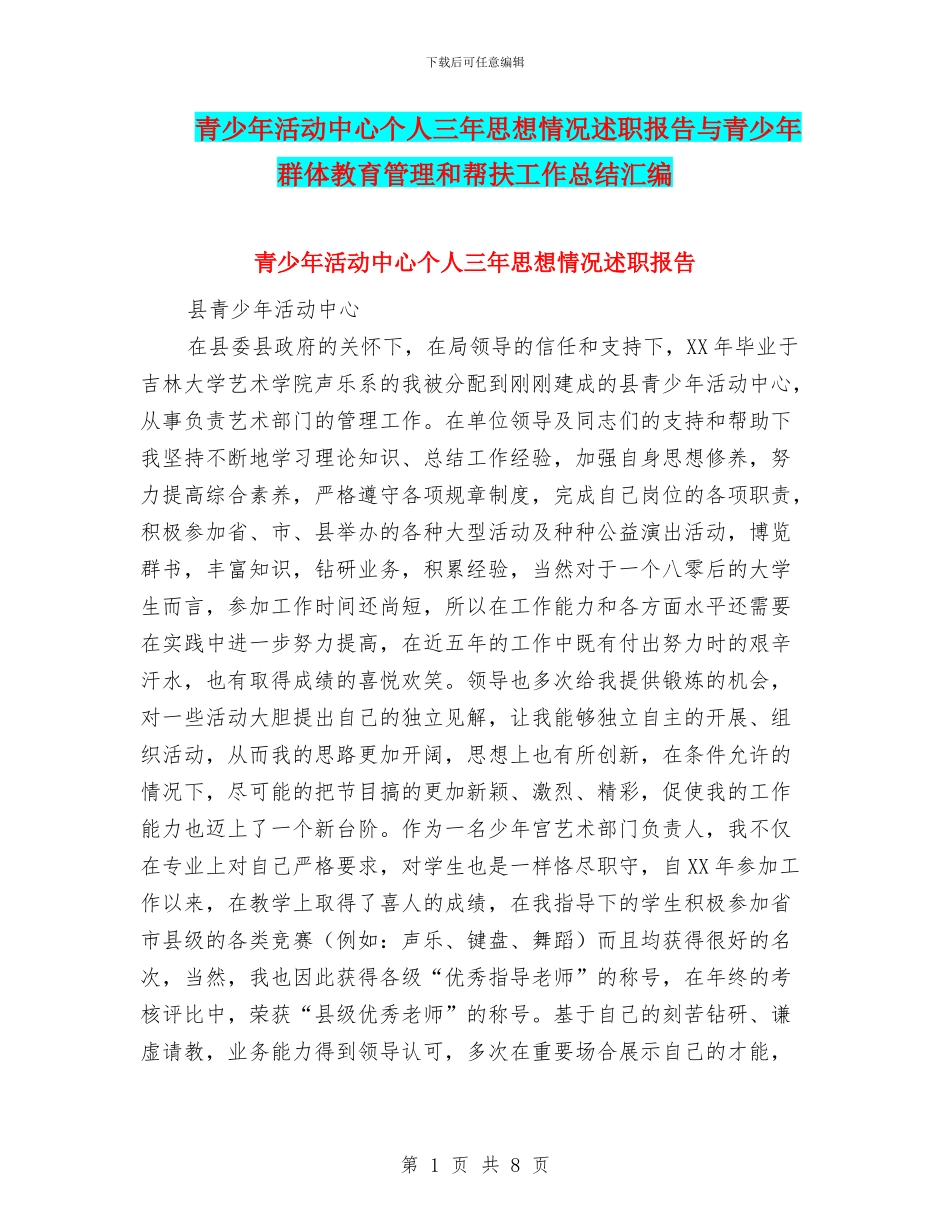 下载后可任意编辑

青少年活动中心个人三年思想情况述职报告与青少年群体教育管理和帮扶工作总结汇编

青少年活动中心个人三年思想情况述职报告

县青少年活动中心

在县委县政府的关怀下，在局领导的信任和支持下，XX年毕业于吉林大学艺术学院声乐系的我被分配到刚刚建成的县青少年活动中心，从事负责艺术部门的管理工作。在单位领导及同志们的支持和帮助下我坚持不断地学习理论知识、总结工作经验，加强自身思想修养，努力提高综合素养，严格遵守各项规章制度，完成自己岗位的各项职责，积极参加省、市、县举办的各种大型活动及种种公益演出活动，博览群书，丰富知识，钻研业务，积累经验，当然对于一个八零后的大学生而言，参加工作时间还尚短，所以在工作能力和各方面水平还需要在实践中进一步努力提高，在近五年的工作中既有付出努力时的艰辛汗水，也有取得成绩的喜悦欢笑。领导也多次给我提供锻炼的机会，对一些活动大胆提出自己的独立见解，让我能够独立自主的开展、组织活动，从而我的思路更加开阔，思想上也有所创新，在条件允许的情况下，尽可能的把节目搞的更加新颖、激烈、精彩，促使我的工作能力也迈上了一个新台阶。作为一名少年宫艺术部门负责人，我不仅在专业上对自己严格要求，对学生也是一样恪尽职守，自XX年参加工作以来，在教学上取得了喜人的成绩，在我指导下的学生积极参加省市县级的各类竞赛（例如：声乐、键盘、舞蹈）而且均获得很好的名次，当然，我也因此获得各级“优秀指导老师”的称号，在年终的考核评比中，荣获“县级优秀老师”的称号。基于自己的刻苦钻研、谦虚请教，业务能力得到领导认可，多次在重要场合展示自己的才能，

第 1 页 共 8 页